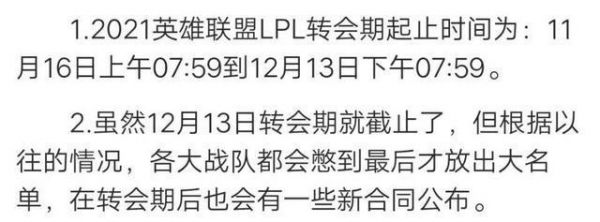 1.2021英雄联盟LPL转会期起止时间为：11月16日上午07:59到12月13日下午07:59。

2.虽然12月13日转会期就截止了，但根据以往的情况，各大战队都会憋到最后才放出大名单，在转会期后也会有一些新合同公布。